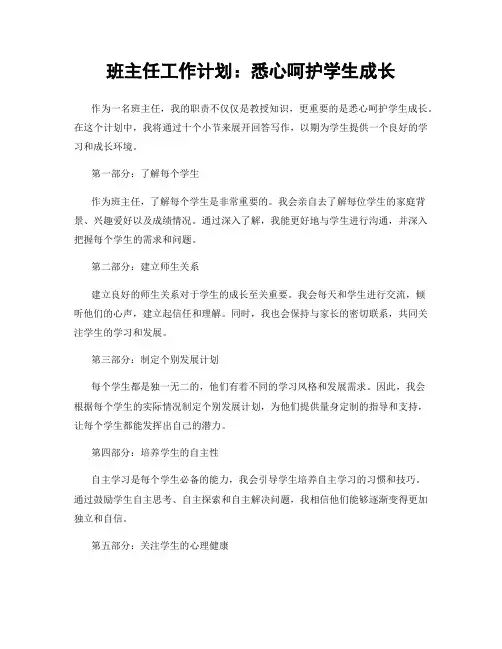 班主任工作计划：悉心呵护学生成长

作为一名班主任，我的职责不仅仅是教授知识，更重要的是悉心呵护学生成长。在这个计划中，我将通过十个小节来展开回答写作，以期为学生提供一个良好的学习和成长环境。

第一部分：了解每个学生

作为班主任，了解每个学生是非常重要的。我会亲自去了解每位学生的家庭背景、兴趣爱好以及成绩情况。通过深入了解，我能更好地与学生进行沟通，并深入把握每个学生的需求和问题。

第二部分：建立师生关系

建立良好的师生关系对于学生的成长至关重要。我会每天和学生进行交流，倾听他们的心声，建立起信任和理解。同时，我也会保持与家长的密切联系，共同关注学生的学习和发展。

第三部分：制定个别发展计划

每个学生都是独一无二的，他们有着不同的学习风格和发展需求。因此，我会根据每个学生的实际情况制定个别发展计划，为他们提供量身定制的指导和支持，让每个学生都能发挥出自己的潜力。

第四部分：培养学生的自主性

自主学习是每个学生必备的能力，我会引导学生培养自主学习的习惯和技巧。通过鼓励学生自主思考、自主探索和自主解决问题，我相信他们能够逐渐变得更加独立和自信。

第五部分：关注学生的心理健康